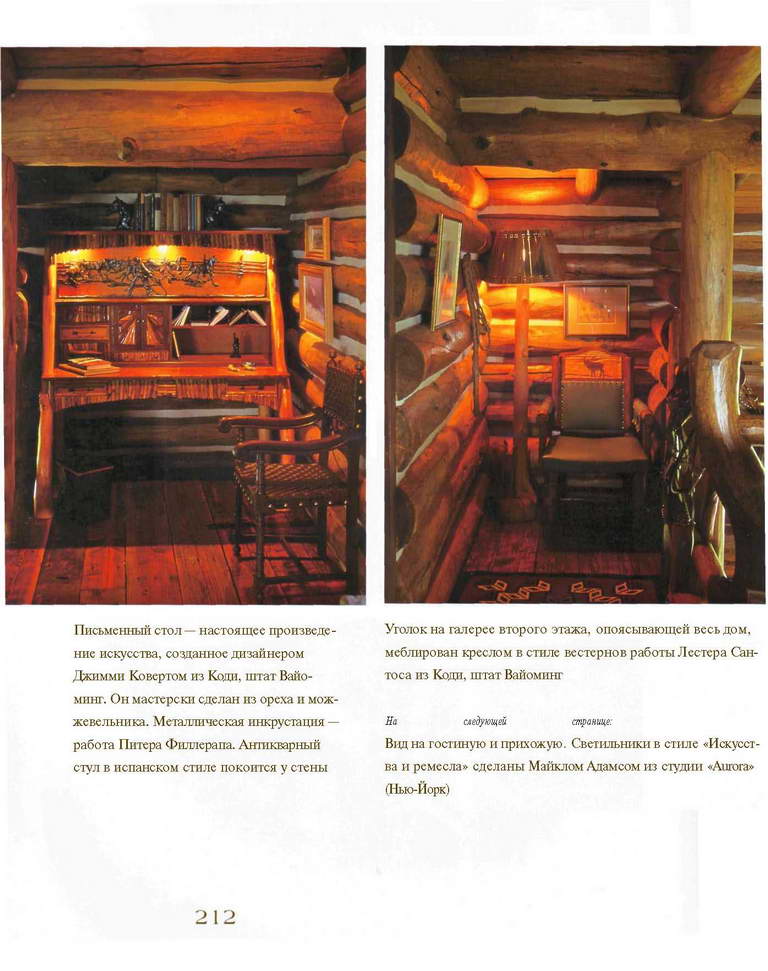 Письменный стол — настоящее произведение искусства, созданное дизайнером Джимми Ковертом из Коди, штат Вайоминг. Он мастерски сделан из ореха и можжевельника. Металлическая инкрустация — работа Питера Филлерапа. Антикварный стул в испанском стиле покоится у стены

Уголок на галерее второго этажа, опоясывающей весь дом, меблирован креслом в стиле вестернов работы Лестера Сантоса из Коди, штат Вайоминг

На следующей странице:
Вид на гостиную и прихожую. Светильники в стиле «Искусства и ремесла» сделаны Майклом Адамсом из студии «Aurora» (Нью-Йорк)

212